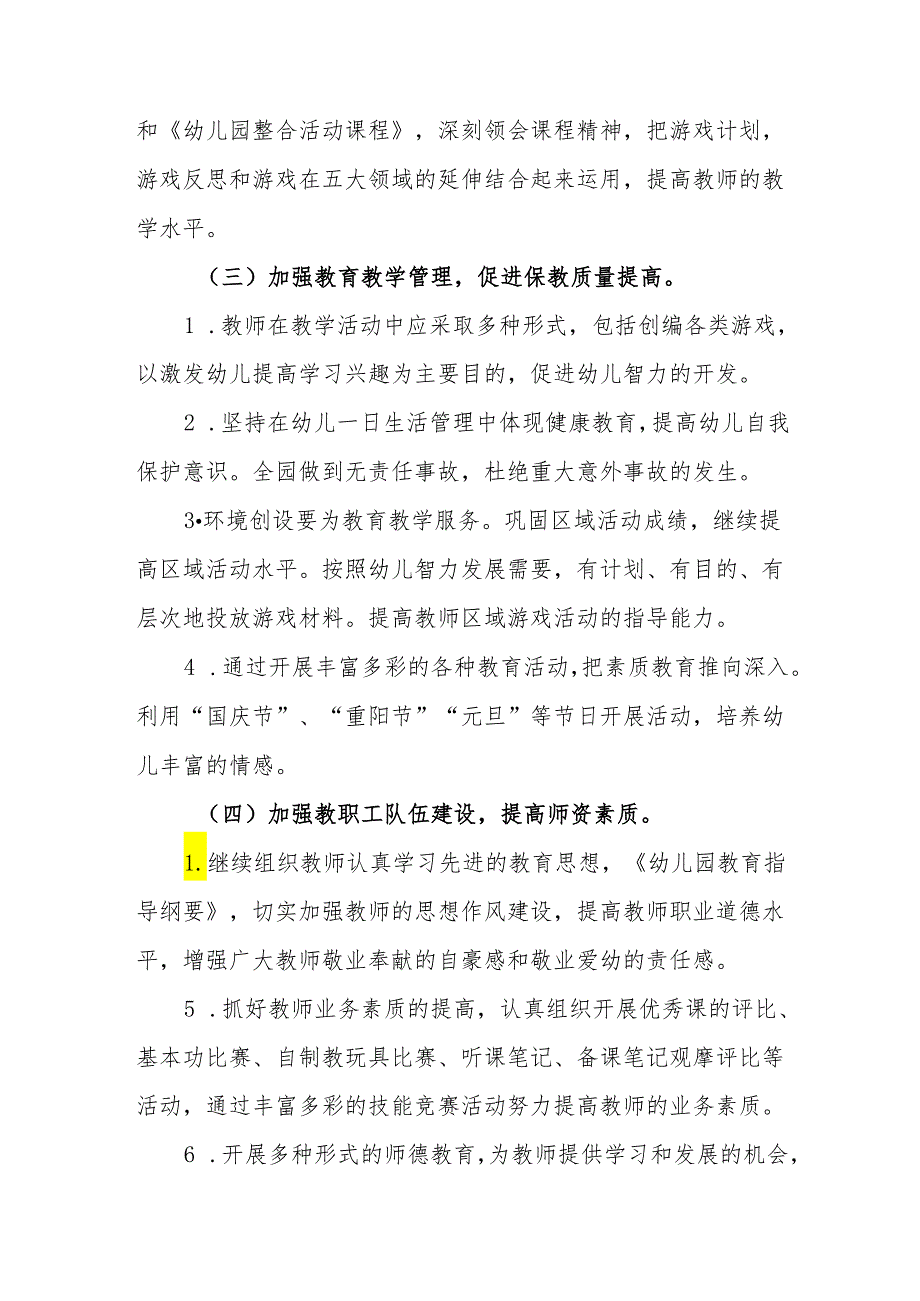 和《幼儿园整合活动课程》，深刻领会课程精神，把游戏计划，游戏反思和游戏在五大领域的延伸结合起来运用，提高教师的教学水平。

（三）加强教育教学管理，促进保教质量提高。

1．教师在教学活动中应采取多种形式，包括创编各类游戏，以激发幼儿提高学习兴趣为主要目的，促进幼儿智力的开发。

2．坚持在幼儿一日生活管理中体现健康教育，提高幼儿自我保护意识。全园做到无责任事故，杜绝重大意外事故的发生。

3•环境创设要为教育教学服务。巩固区域活动成绩，继续提高区域活动水平。按照幼儿智力发展需要，有计划、有目的、有层次地投放游戏材料。提高教师区域游戏活动的指导能力。

4．通过开展丰富多彩的各种教育活动，把素质教育推向深入。利用“国庆节”、“重阳节”“元旦”等节日开展活动，培养幼儿丰富的情感。

（四）加强教职工队伍建设，提高师资素质。

1.继续组织教师认真学习先进的教育思想，《幼儿园教育指导纲要》，切实加强教师的思想作风建设，提高教师职业道德水平，增强广大教师敬业奉献的自豪感和敬业爱幼的责任感。

5．抓好教师业务素质的提高，认真组织开展优秀课的评比、基本功比赛、自制教玩具比赛、听课笔记、备课笔记观摩评比等活动，通过丰富多彩的技能竞赛活动努力提高教师的业务素质。

6．开展多种形式的师德教育，为教师提供学习和发展的机会，